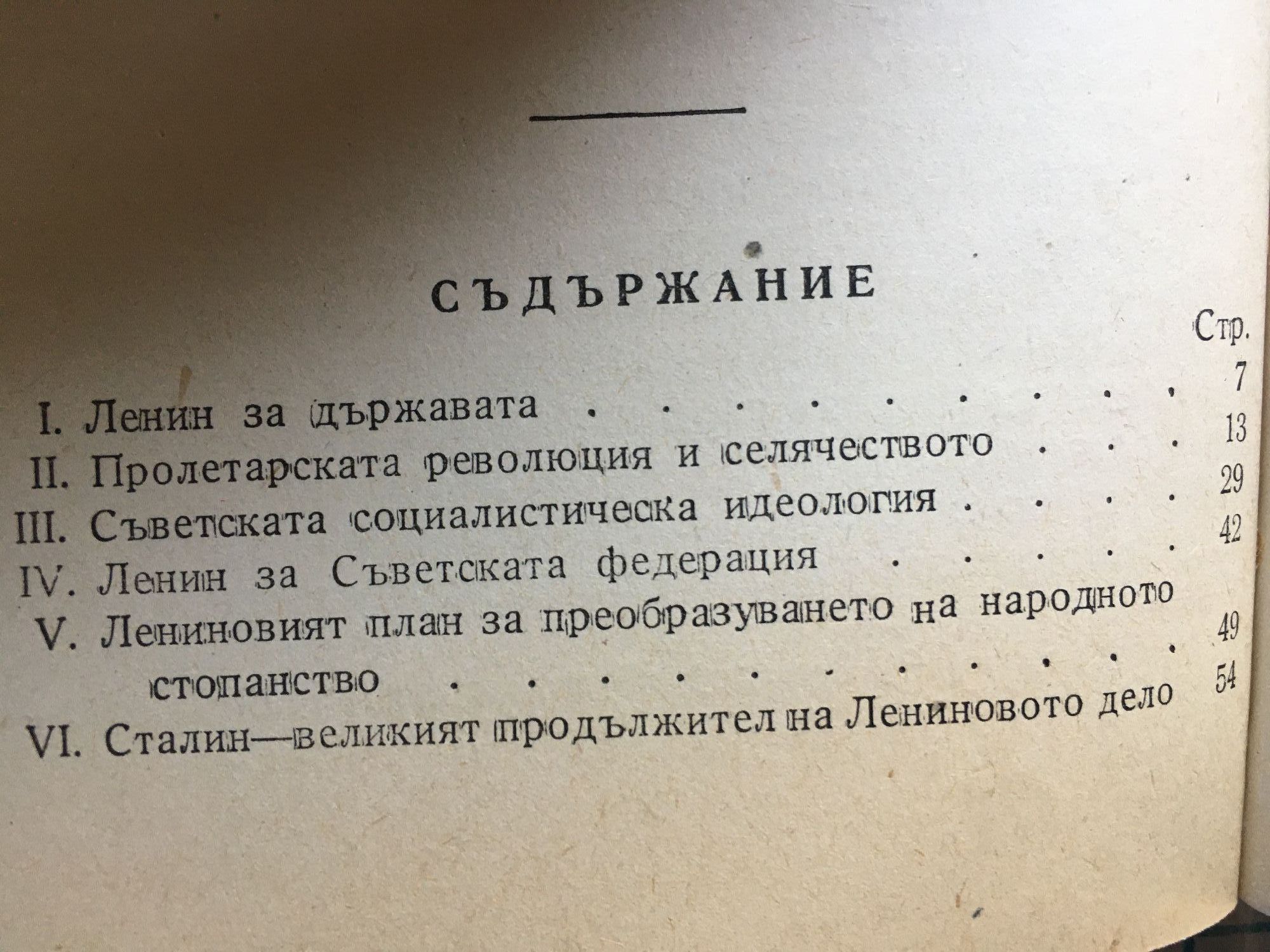 СЪДЪРЖАНИЕ

Стр.

I. Ленин за държавата 7

II. Пролетарската революция и селячеството 13

III. Съветската социалистическа идеология 29

IV. Ленин за Съветската федерация 42

V. Лениновият план за преобразуването на народното стопанство 49

VI. Сталин—великият продължител на Лениновото дело 54